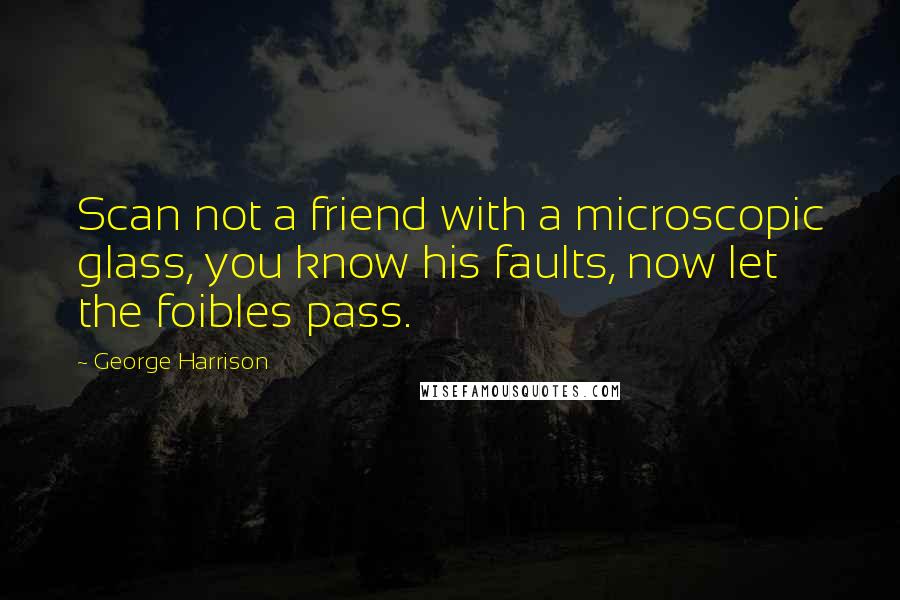 Scan not a friend with a microscopic glass, you know his faults, now let the foibles pass.

~ George Harrison

WISEFAMOUSQUOTES.COM